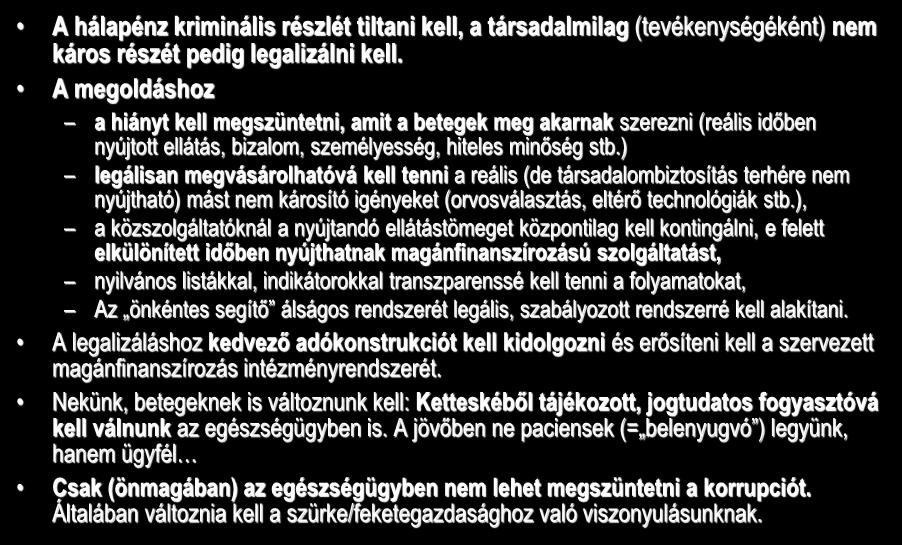 • A hálapénz kriminális részlét tiltani kell, a társadalmilag (tevékenységéként) nem káros részét pedig legalizálni kell.

• A megoldáshoz

– a hiányt kell megszüntetni, amit a betegek meg akarnak szerezni (reális időben nyújtott ellátás, bizalom, személyesség, hiteles minőség stb.)

– legálisan megvásárolhatóvá kell tenni a reális (de társadalombiztosítás terhére nem nyújtható) mást nem károsító igényeket (orvosválasztás, eltérő technológiák stb.),

– a közszolgáltatóknál a nyújtandó ellátástömeget központilag kell kontingálni, e felett elkülönített időben nyújthatnak magánfinanszírozású szolgáltatást,

– nyilvános listákkal, indikátorokkal transzparenssé kell tenni a folyamatokat,

– Az „önkéntes segítő" álságos rendszerét legális, szabályozott rendszerré kell alakítani.

• A legalizáláshoz kedvező adókonstrukciót kell kidolgozni és erősíteni kell a szervezett magánfinanszírozás intézményrendszerét.

• Nekünk, betegeknek is változnunk kell: Ketteskéből tájékozott, jogtudatos fogyasztóvá kell válnunk az egészségügyben is. A jövőben ne paciensek (=„belenyugvó") legyünk, hanem ügyfél…

• Csak (önmagában) az egészségügyben nem lehet megszüntetni a korrupciót. Általában változnia kell a szürke/feketegazdasághoz való viszonyulásunknak.